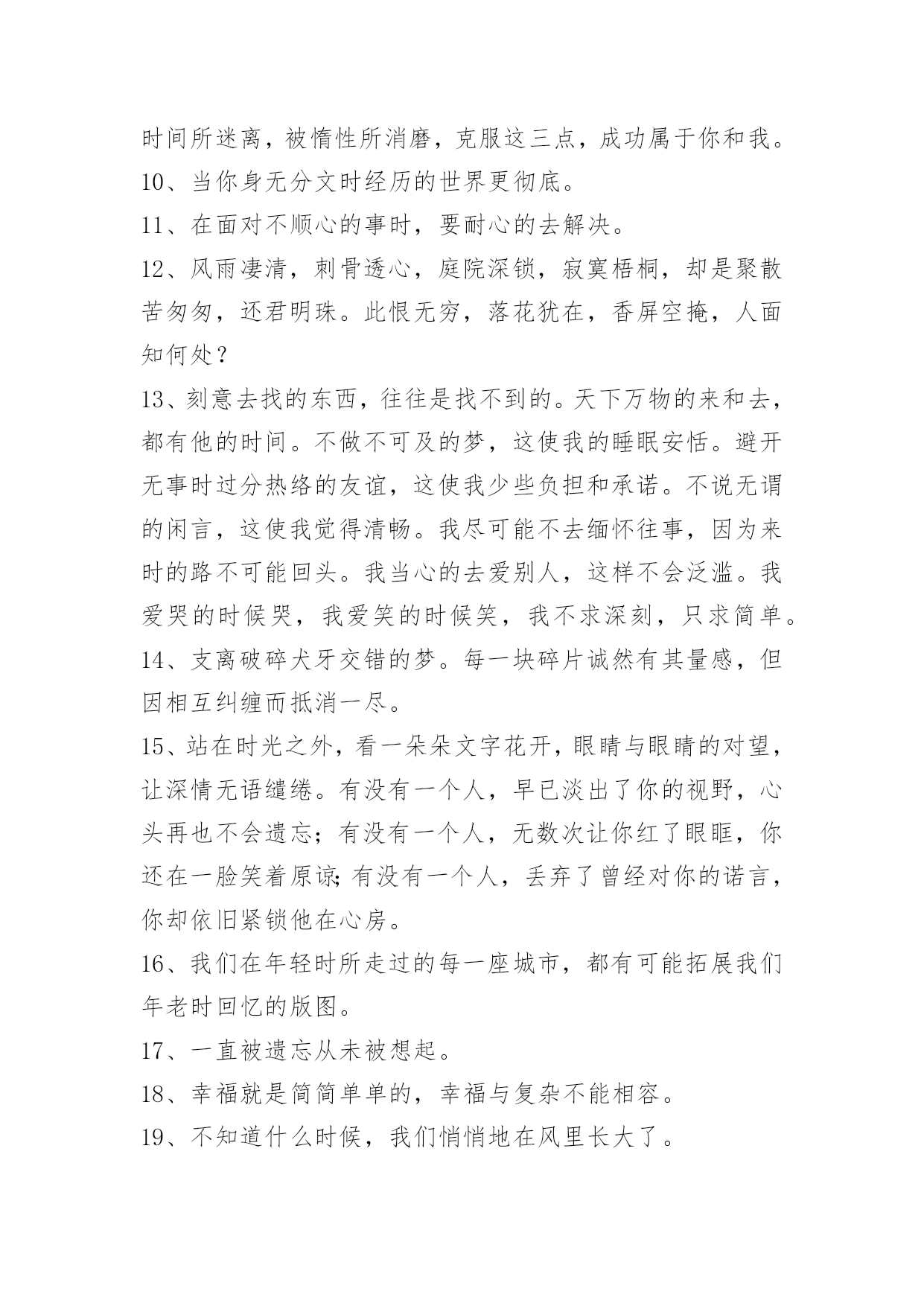 时间所迷离，被惰性所消磨，克服这三点，成功属于你和我。

10、当你身无分文时经历的世界更彻底。

11、在面对不顺心的事时，要耐心的去解决。

12、风雨凄清，刺骨透心，庭院深锁，寂寞梧桐，却是聚散苦匆匆，还君明珠。此恨无穷，落花犹在，香屏空掩，人面知何处？

13、刻意去找的东西，往往是找不到的。天下万物的来和去，都有他的时间。不做不可及的梦，这使我的睡眠安恬。避开无事时过分热络的友谊，这使我少些负担和承诺。不说无谓的闲言，这使我觉得清畅。我尽可能不去缅怀往事，因为来时的路不可能回头。我当心的去爱别人，这样不会泛滥。我爱哭的时候哭，我爱笑的时候笑，我不求深刻，只求简单。

14、支离破碎犬牙交错的梦。每一块碎片诚然有其量感，但因相互纠缠而抵消一尽。

15、站在时光之外，看一朵朵文字花开，眼睛与眼睛的对望，让深情无语缱绻。有没有一个人，早已淡出了你的视野，心头再也不会遗忘；有没有一个人，无数次让你红了眼眶，你还在一脸笑着原谅;有没有一个人，丢弃了曾经对你的诺言，你却依旧紧锁他在心房。

16、我们在年轻时所走过的每一座城市，都有可能拓展我们年老时回忆的版图。

17、一直被遗忘从未被想起。

18、幸福就是简简单单的，幸福与复杂不能相容。

19、不知道什么时候，我们悄悄地在风里长大了。